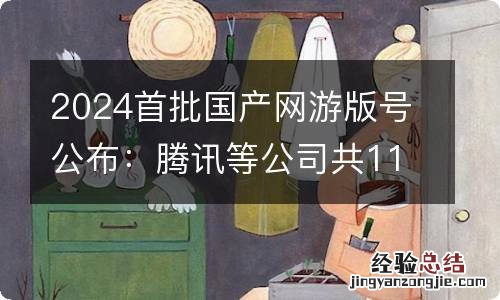 2024首批国产网游版号公布：腾讯等公司共11

经验总结
jingyanzongjie.com